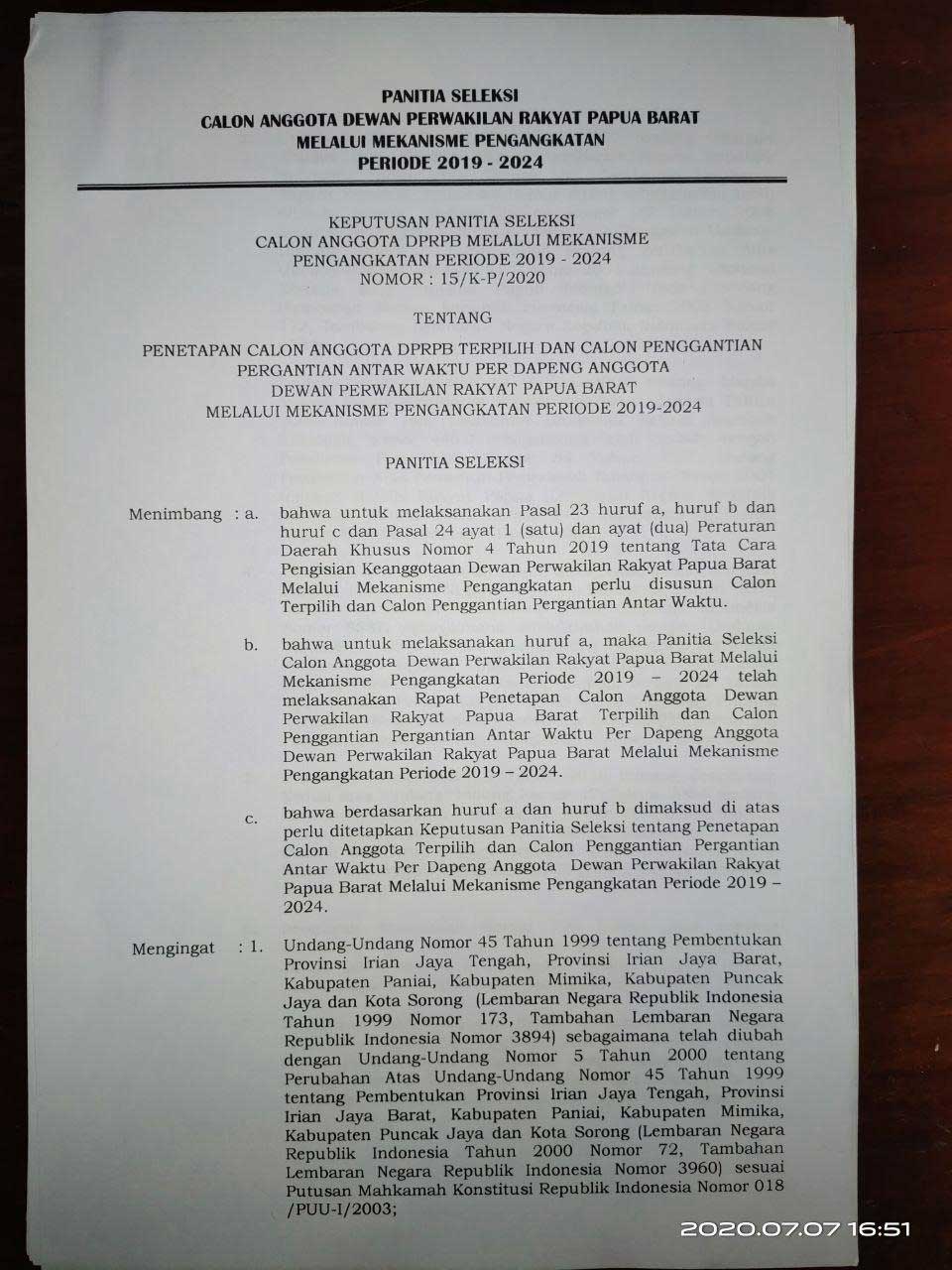 PANITIA SELEKSI
CALON ANGGOTA DEWAN PERWAKILAN RAKYAT PAPUA BARAT
MELALUI MEKANISME PENGANGKATAN
PERIODE 2019 - 2024

KEPUTUSAN PANITIA SELEKSI
CALON ANGGOTA DPRPB MELALUI MEKANISME
PENGANGKATAN PERIODE 2019 - 2024
NOMOR : 15/K-P/2020

TENTANG

PENETAPAN CALON ANGGOTA DPRPB TERPILIH DAN CALON PENGGANTIAN PERGANTIAN ANTAR WAKTU PER DAPENG ANGGOTA
DEWAN PERWAKILAN RAKYAT PAPUA BARAT
MELALUI MEKANISME PENGANGKATAN PERIODE 2019-2024

PANITIA SELEKSI

Menimbang : a. bahwa untuk melaksanakan Pasal 23 huruf a, huruf b dan huruf c dan Pasal 24 ayat 1 (satu) dan ayat (dua) Peraturan Daerah Khusus Nomor 4 Tahun 2019 tentang Tata Cara Pengisian Keanggotaan Dewan Perwakilan Rakyat Papua Barat Melalui Mekanisme Pengangkatan perlu disusun Calon Terpilih dan Calon Penggantian Pergantian Antar Waktu.

b. bahwa untuk melaksanakan huruf a, maka Panitia Seleksi Calon Anggota Dewan Perwakilan Rakyat Papua Barat Melalui Mekanisme Pengangkatan Periode 2019 – 2024 telah melaksanakan Rapat Penetapan Calon Anggota Dewan Perwakilan Rakyat Papua Barat Terpilih dan Calon Penggantian Pergantian Antar Waktu Per Dapeng Anggota Dewan Perwakilan Rakyat Papua Barat Melalui Mekanisme Pengangkatan Periode 2019 – 2024.

c. bahwa berdasarkan huruf a dan huruf b dimaksud di atas perlu ditetapkan Keputusan Panitia Seleksi tentang Penetapan Calon Anggota Terpilih dan Calon Penggantian Pergantian Antar Waktu Per Dapeng Anggota Dewan Perwakilan Rakyat Papua Barat Melalui Mekanisme Pengangkatan Periode 2019 – 2024.

Mengingat : 1. Undang-Undang Nomor 45 Tahun 1999 tentang Pembentukan Provinsi Irian Jaya Tengah, Provinsi Irian Jaya Barat, Kabupaten Paniai, Kabupaten Mimika, Kabupaten Puncak Jaya dan Kota Sorong (Lembaran Negara Republik Indonesia Tahun 1999 Nomor 173, Tambahan Lembaran Negara Republik Indonesia Nomor 3894) sebagaimana telah diubah dengan Undang-Undang Nomor 5 Tahun 2000 tentang Perubahan Atas Undang-Undang Nomor 45 Tahun 1999 tentang Pembentukan Provinsi Irian Jaya Tengah, Provinsi Irian Jaya Barat, Kabupaten Paniai, Kabupaten Mimika, Kabupaten Puncak Jaya dan Kota Sorong (Lembaran Negara Republik Indonesia Tahun 2000 Nomor 72, Tambahan Lembaran Negara Republik Indonesia Nomor 3960) sesuai Putusan Mahkamah Konstitusi Republik Indonesia Nomor 018 /PUU-I/2003;

2020.07.07 16:51